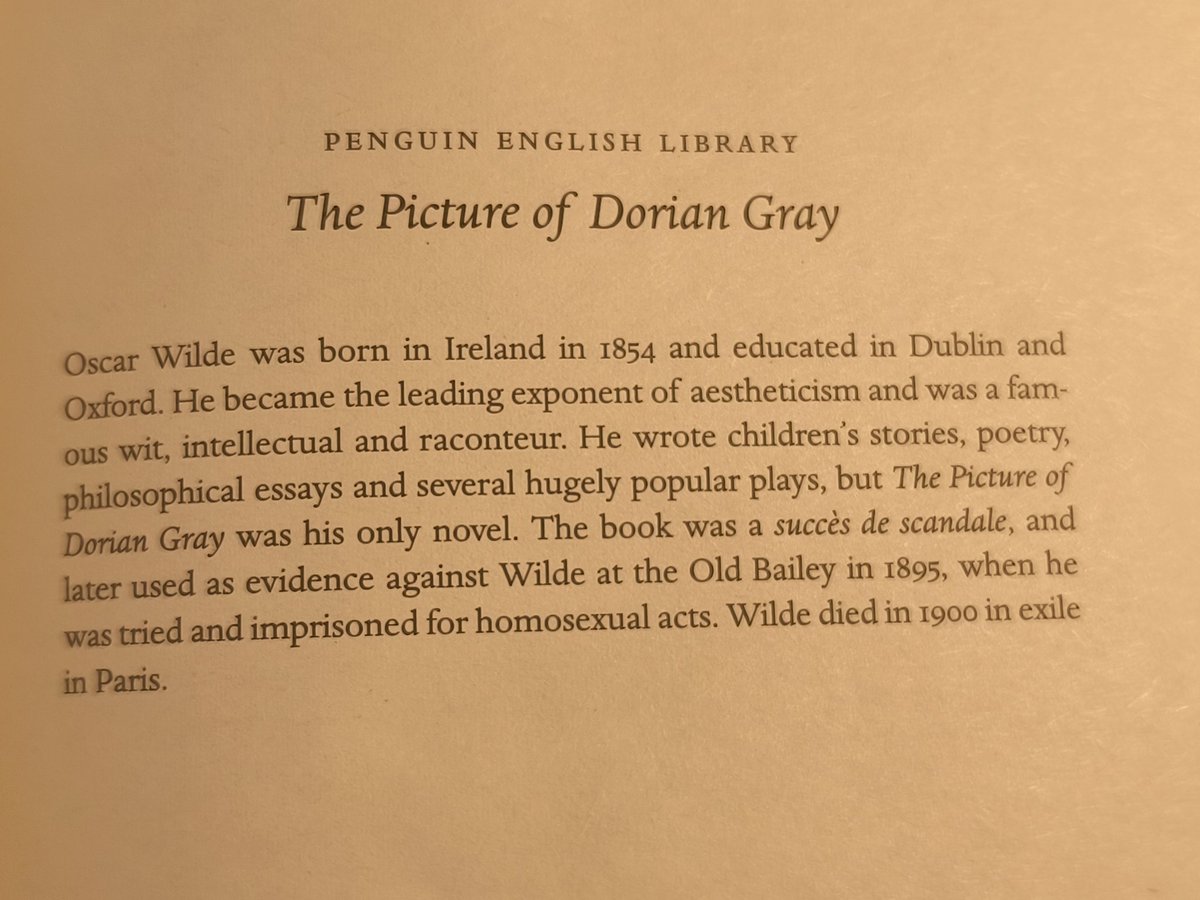 PENGUIN ENGLISH LIBRARY

The Picture of Dorian Gray

Oscar Wilde was born in Ireland in 1854 and educated in Dublin and Oxford. He became the leading exponent of aestheticism and was a famous wit, intellectual and raconteur. He wrote children's stories, poetry, philosophical essays and several hugely popular plays, but The Picture of Dorian Gray was his only novel. The book was a succès de scandale, and later used as evidence against Wilde at the Old Bailey in 1895, when he was tried and imprisoned for homosexual acts. Wilde died in 1900 in exile in Paris.